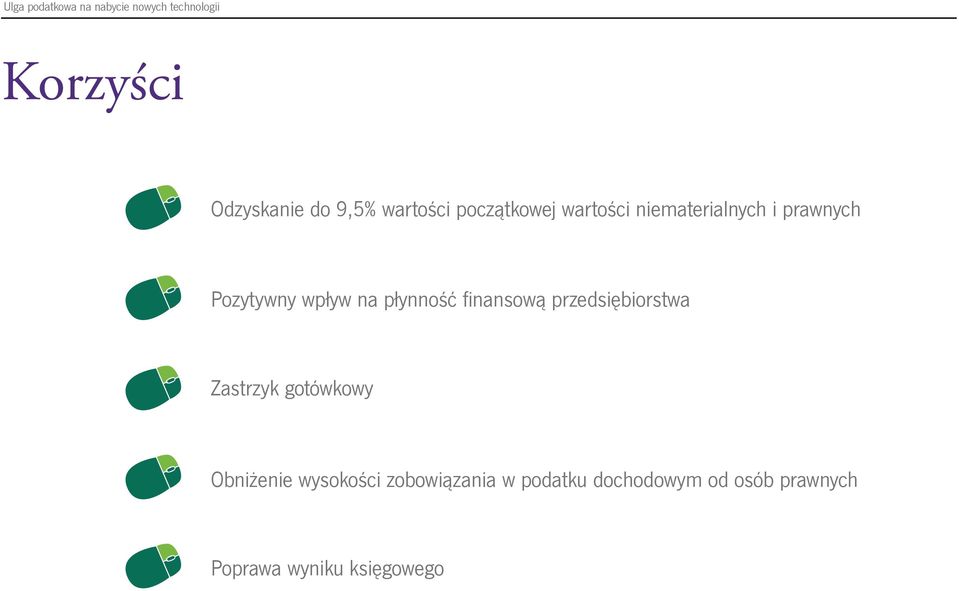 Ulga podatkowa na nabycie nowych technologii

Korzyści

Odzyskanie do 9,5% wartości początkowej wartości niematerialnych i prawnych

Pozytywny wpływ na płynność finansową przedsiębiorstwa

Zastrzyk gotówkowy

Obniżenie wysokości zobowiązania w podatku dochodowym od osób prawnych

Poprawa wyniku księgowego